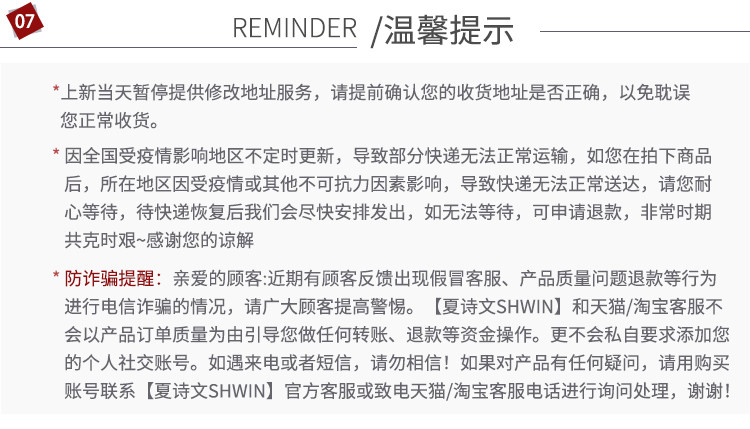 07

REMINDER /温馨提示

*上新当天暂停提供修改地址服务，请提前确认您的收货地址是否正确，以免耽误您正常收货。

*因全国受疫情影响地区不定时更新，导致部分快递无法正常运输，如您在拍下商品后，所在地区因受疫情或其他不可抗力因素影响，导致快递无法正常送达，请您耐心等待，待快递恢复后我们会尽快安排发出，如无法等待，可申请退款，非常时期共克时艰~感谢您的谅解

*防诈骗提醒：亲爱的顾客:近期有顾客反馈出现假冒客服、产品质量问题退款等行为进行电信诈骗的情况，请广大顾客提高警惕。【夏诗文SHWIN】和天猫/淘宝客服不会以产品订单质量为由引导您做任何转账、退款等资金操作。更不会私自要求添加您的个人社交账号。如遇来电或者短信，请勿相信！如果对产品有任何疑问，请用购买账号联系【夏诗文SHWIN】官方客服或致电天猫/淘宝客服电话进行询问处理，谢谢！